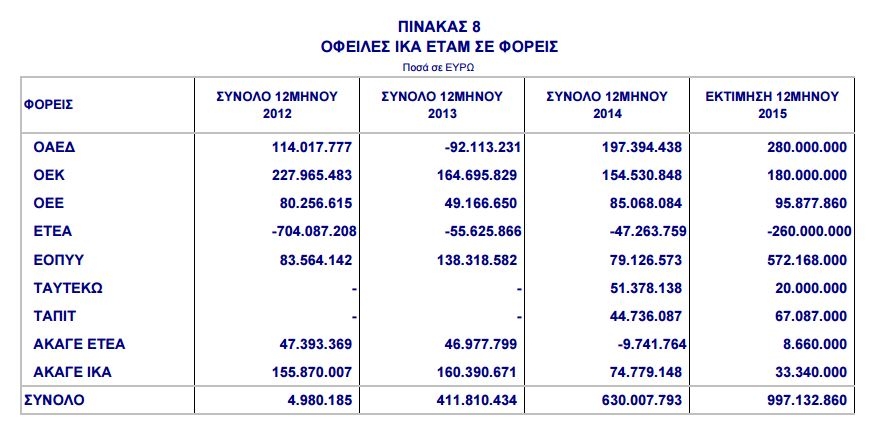 ΠΙΝΑΚΑΣ 8
ΟΦΕΙΛΕΣ ΙΚΑ ΕΤΑΜ ΣΕ ΦΟΡΕΙΣ
Ποσά σε ΕΥΡΩ

| ΦΟΡΕΙΣ | ΣΥΝΟΛΟ 12ΜΗΝΟΥ 2012 | ΣΥΝΟΛΟ 12ΜΗΝΟΥ 2013 | ΣΥΝΟΛΟ 12ΜΗΝΟΥ 2014 | ΕΚΤΙΜΗΣΗ 12ΜΗΝΟΥ 2015 |
|---|---|---|---|---|
| ΟΑΕΔ | 114.017.777 | -92.113.231 | 197.394.438 | 280.000.000 |
| ΟΕΚ | 227.965.483 | 164.695.829 | 154.530.848 | 180.000.000 |
| ΟΕΕ | 80.256.615 | 49.166.650 | 85.068.084 | 95.877.860 |
| ΕΤΕΑ | -704.087.208 | -55.625.866 | -47.263.759 | -260.000.000 |
| ΕΟΠΥΥ | 83.564.142 | 138.318.582 | 79.126.573 | 572.168.000 |
| ΤΑΥΤΕΚΩ | - | - | 51.378.138 | 20.000.000 |
| ΤΑΠΙΤ | - | - | 44.736.087 | 67.087.000 |
| ΑΚΑΓΕ ΕΤΕΑ | 47.393.369 | 46.977.799 | -9.741.764 | 8.660.000 |
| ΑΚΑΓΕ ΙΚΑ | 155.870.007 | 160.390.671 | 74.779.148 | 33.340.000 |
| ΣΥΝΟΛΟ | 4.980.185 | 411.810.434 | 630.007.793 | 997.132.860 |